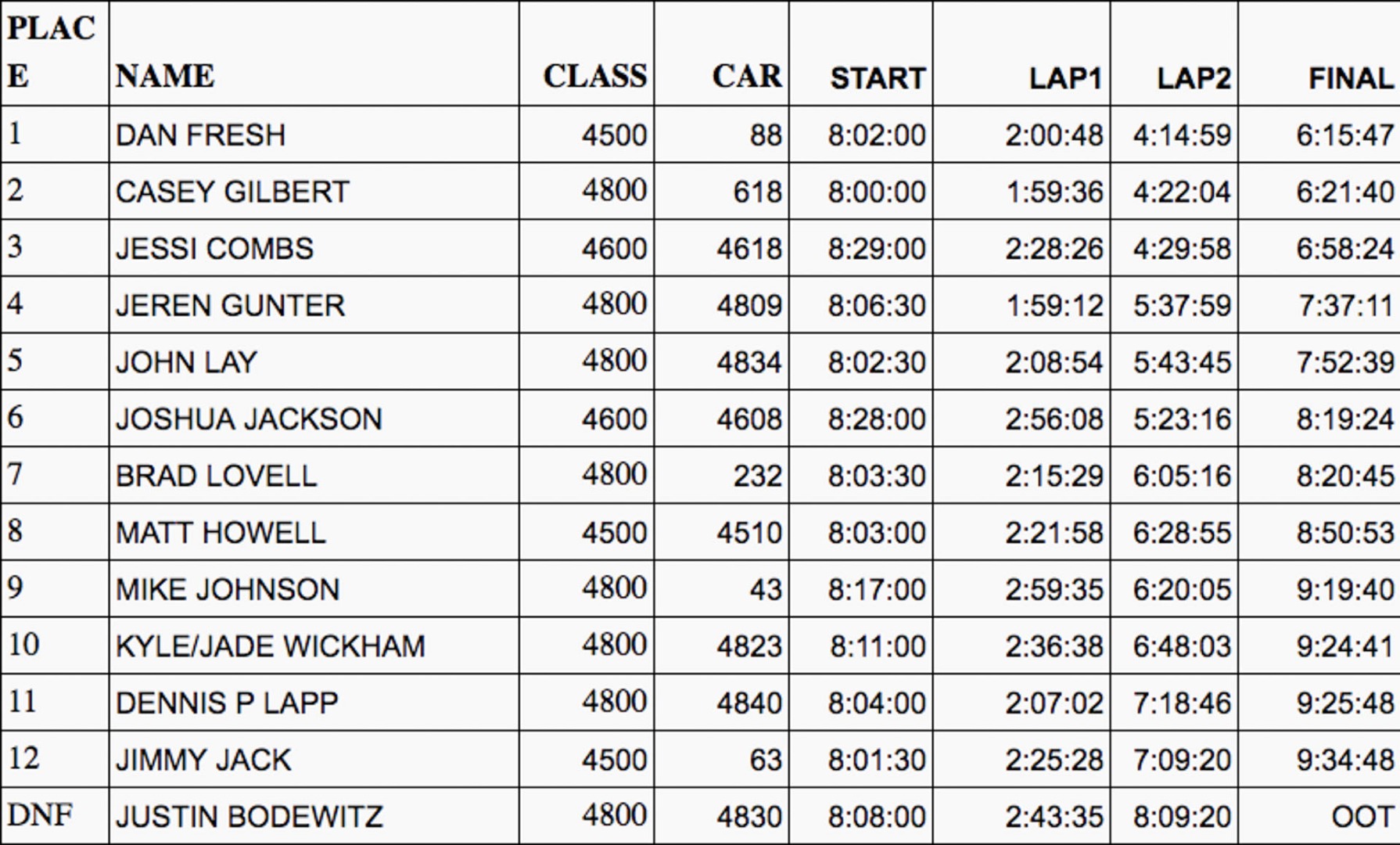 | PLACE | NAME | CLASS | CAR | START | LAP1 | LAP2 | FINAL |
|---|---|---|---|---|---|---|---|
| 1 | DAN FRESH | 4500 | 88 | 8:02:00 | 2:00:48 | 4:14:59 | 6:15:47 |
| 2 | CASEY GILBERT | 4800 | 618 | 8:00:00 | 1:59:36 | 4:22:04 | 6:21:40 |
| 3 | JESSI COMBS | 4600 | 4618 | 8:29:00 | 2:28:26 | 4:29:58 | 6:58:24 |
| 4 | JEREN GUNTER | 4800 | 4809 | 8:06:30 | 1:59:12 | 5:37:59 | 7:37:11 |
| 5 | JOHN LAY | 4800 | 4834 | 8:02:30 | 2:08:54 | 5:43:45 | 7:52:39 |
| 6 | JOSHUA JACKSON | 4600 | 4608 | 8:28:00 | 2:56:08 | 5:23:16 | 8:19:24 |
| 7 | BRAD LOVELL | 4800 | 232 | 8:03:30 | 2:15:29 | 6:05:16 | 8:20:45 |
| 8 | MATT HOWELL | 4500 | 4510 | 8:03:00 | 2:21:58 | 6:28:55 | 8:50:53 |
| 9 | MIKE JOHNSON | 4800 | 43 | 8:17:00 | 2:59:35 | 6:20:05 | 9:19:40 |
| 10 | KYLE/JADE WICKHAM | 4800 | 4823 | 8:11:00 | 2:36:38 | 6:48:03 | 9:24:41 |
| 11 | DENNIS P LAPP | 4800 | 4840 | 8:04:00 | 2:07:02 | 7:18:46 | 9:25:48 |
| 12 | JIMMY JACK | 4500 | 63 | 8:01:30 | 2:25:28 | 7:09:20 | 9:34:48 |
| DNF | JUSTIN BODEWITZ | 4800 | 4830 | 8:08:00 | 2:43:35 | 8:09:20 | OOT |